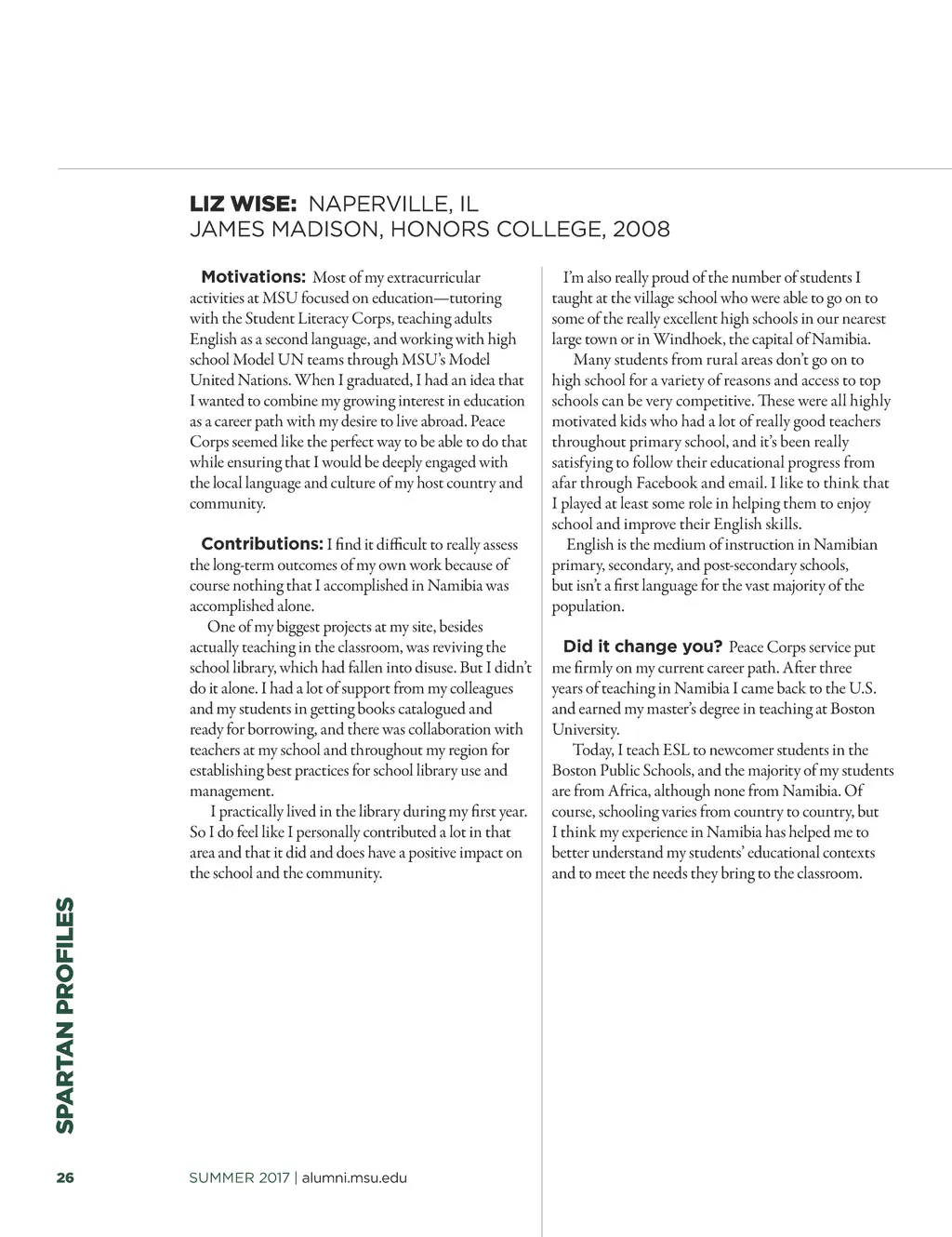 LIZ WISE: NAPERVILLE, IL
JAMES MADISON, HONORS COLLEGE, 2008

Motivations: Most of my extracurricular activities at MSU focused on education—tutoring with the Student Literacy Corps, teaching adults English as a second language, and working with high school Model UN teams through MSU's Model United Nations. When I graduated, I had an idea that I wanted to combine my growing interest in education as a career path with my desire to live abroad. Peace Corps seemed like the perfect way to be able to do that while ensuring that I would be deeply engaged with the local language and culture of my host country and community.

Contributions: I find it difficult to really assess the long-term outcomes of my own work because of course nothing that I accomplished in Namibia was accomplished alone.

One of my biggest projects at my site, besides actually teaching in the classroom, was reviving the school library, which had fallen into disuse. But I didn't do it alone. I had a lot of support from my colleagues and my students in getting books catalogued and ready for borrowing, and there was collaboration with teachers at my school and throughout my region for establishing best practices for school library use and management.

I practically lived in the library during my first year. So I do feel like I personally contributed a lot in that area and that it did and does have a positive impact on the school and the community.

I'm also really proud of the number of students I taught at the village school who were able to go on to some of the really excellent high schools in our nearest large town or in Windhoek, the capital of Namibia.

Many students from rural areas don't go on to high school for a variety of reasons and access to top schools can be very competitive. These were all highly motivated kids who had a lot of really good teachers throughout primary school, and it's been really satisfying to follow their educational progress from afar through Facebook and email. I like to think that I played at least some role in helping them to enjoy school and improve their English skills.

English is the medium of instruction in Namibian primary, secondary, and post-secondary schools, but isn't a first language for the vast majority of the population.

Did it change you? Peace Corps service put me firmly on my current career path. After three years of teaching in Namibia I came back to the U.S. and earned my master's degree in teaching at Boston University.

Today, I teach ESL to newcomer students in the Boston Public Schools, and the majority of my students are from Africa, although none from Namibia. Of course, schooling varies from country to country, but I think my experience in Namibia has helped me to better understand my students' educational contexts and to meet the needs they bring to the classroom.

SPARTAN PROFILES

26

SUMMER 2017 | alumni.msu.edu